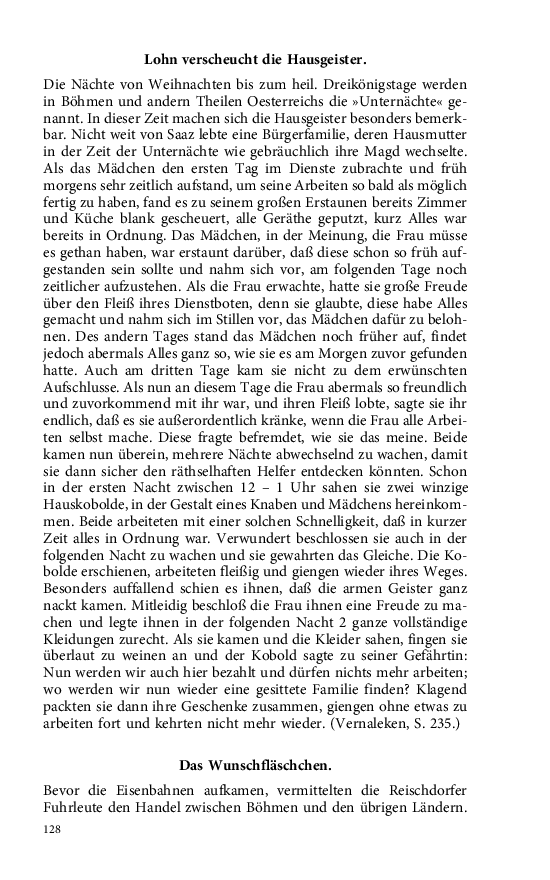 Lohn verscheucht die Hausgeister.

Die Nächte von Weihnachten bis zum heil. Dreikönigstage werden in Böhmen und andern Theilen Oesterreichs die »Unternächte« genannt. In dieser Zeit machen sich die Hausgeister besonders bemerkbar. Nicht weit von Saaz lebte eine Bürgerfamilie, deren Hausmutter in der Zeit der Unternächte wie gebräuchlich ihre Magd wechselte. Als das Mädchen den ersten Tag im Dienste zubrachte und früh morgens sehr zeitlich aufstand, um seine Arbeiten so bald als möglich fertig zu haben, fand es zu seinem großen Erstaunen bereits Zimmer und Küche blank gescheuert, alle Geräthe geputzt, kurz Alles war bereits in Ordnung. Das Mädchen, in der Meinung, die Frau müsse es gethan haben, war erstaunt darüber, daß diese schon so früh aufgestanden sein sollte und nahm sich vor, am folgenden Tage noch zeitlicher aufzustehen. Als die Frau erwachte, hatte sie große Freude über den Fleiß ihres Dienstboten, denn sie glaubte, diese habe Alles gemacht und nahm sich im Stillen vor, das Mädchen dafür zu belohnen. Des andern Tages stand das Mädchen noch früher auf, findet jedoch abermals Alles ganz so, wie sie es am Morgen zuvor gefunden hatte. Auch am dritten Tage kam sie nicht zu dem erwünschten Aufschlusse. Als nun an diesem Tage die Frau abermals so freundlich und zuvorkommend mit ihr war, und ihren Fleiß lobte, sagte sie ihr endlich, daß es sie außerordentlich kränke, wenn die Frau alle Arbeiten selbst mache. Diese fragte befremdet, wie sie das meine. Beide kamen nun überein, mehrere Nächte abwechselnd zu wachen, damit sie dann sicher den räthselhaften Helfer entdecken könnten. Schon in der ersten Nacht zwischen 12 – 1 Uhr sahen sie zwei winzige Hauskobolde, in der Gestalt eines Knaben und Mädchens hereinkommen. Beide arbeiteten mit einer solchen Schnelligkeit, daß in kurzer Zeit alles in Ordnung war. Verwundert beschlossen sie auch in der folgenden Nacht zu wachen und sie gewahrten das Gleiche. Die Kobolde erschienen, arbeiteten fleißig und giengen wieder ihres Weges. Besonders auffallend schien es ihnen, daß die armen Geister ganz nackt kamen. Mitleidig beschloß die Frau ihnen eine Freude zu machen und legte ihnen in der folgenden Nacht 2 ganze vollständige Kleidungen zurecht. Als sie kamen und die Kleider sahen, fingen sie überlaut zu weinen an und der Kobold sagte zu seiner Gefährtin: Nun werden wir auch hier bezahlt und dürfen nichts mehr arbeiten; wo werden wir nun wieder eine gesittete Familie finden? Klagend packten sie dann ihre Geschenke zusammen, giengen ohne etwas zu arbeiten fort und kehrten nicht mehr wieder. (Vernaleken, S. 235.)

Das Wunschfläschchen.

Bevor die Eisenbahnen aufkamen, vermittelten die Reischdorfer Fuhrleute den Handel zwischen Böhmen und den übrigen Ländern.

128